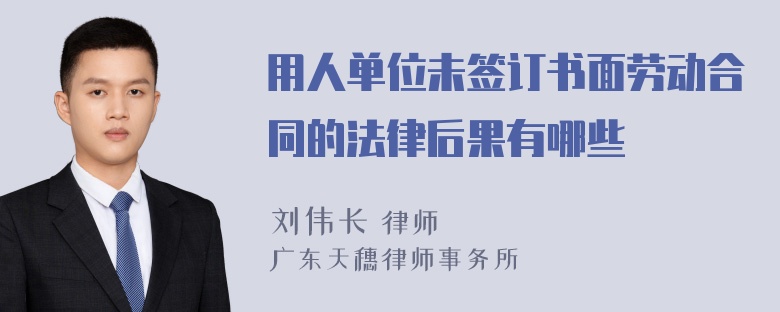 用人单位未签订书面劳动合同的法律后果有哪些

刘伟长 律师
广东天穗律师事务所